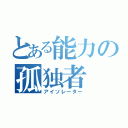 とある能力の
孤独者
アイソレーター